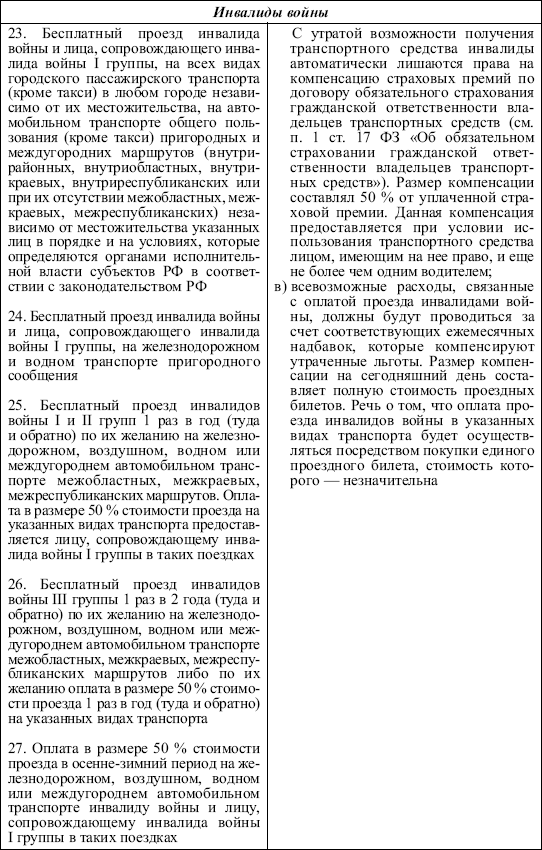 | Инвалиды войны | |
|---|---|
| 23. Бесплатный проезд инвалида войны и лица, сопровождающего инвалида войны I группы, на всех видах городского пассажирского транспорта (кроме такси) в любом городе независимо от их местожительства, на автомобильном транспорте общего пользования (кроме такси) пригородных и междугородних маршрутов (внутрирайонных, внутриобластных, внутрикраевых, внутриреспубликанских или при их отсутствии межобластных, межкраевых, межреспубликанских) независимо от местожительства указанных лиц в порядке и на условиях, которые определяются органами исполнительной власти субъектов РФ в соответствии с законодательством РФ<br><br>24. Бесплатный проезд инвалида войны и лица, сопровождающего инвалида войны I группы, на железнодорожном и водном транспорте пригородного сообщения<br><br>25. Бесплатный проезд инвалидов войны I и II групп 1 раз в год (туда и обратно) по их желанию на железнодорожном, воздушном, водном или междугороднем автомобильном транспорте межобластных, межкраевых, межреспубликанских маршрутов. Оплата в размере 50 % стоимости проезда на указанных видах транспорта предоставляется лицу, сопровождающему инвалида войны I группы в таких поездках<br><br>26. Бесплатный проезд инвалидов войны III группы 1 раз в 2 года (туда и обратно) по их желанию на железнодорожном, воздушном, водном или междугороднем автомобильном транспорте межобластных, межкраевых, межреспубликанских маршрутов либо по их желанию оплата в размере 50 % стоимости проезда 1 раз в год (туда и обратно) на указанных видах транспорта<br><br>27. Оплата в размере 50 % стоимости проезда в осенне-зимний период на железнодорожном, воздушном, водном или междугороднем автомобильном транспорте инвалиду войны и лицу, сопровождающему инвалида войны I группы в таких поездках | С утратой возможности получения транспортного средства инвалиды автоматически лишаются права на компенсацию страховых премий по договору обязательного страхования гражданской ответственности владельцев транспортных средств (см. п. 1 ст. 17 ФЗ «Об обязательном страховании гражданской ответственности владельцев транспортных средств»). Размер компенсации составлял 50 % от уплаченной страховой премии. Данная компенсация предоставляется при условии использования транспортного средства лицом, имеющим на нее право, и еще не более чем одним водителем;<br>в) всевозможные расходы, связанные с оплатой проезда инвалидами войны, должны будут проводиться за счет соответствующих ежемесячных надбавок, которые компенсируют утраченные льготы. Размер компенсации на сегодняшний день составляет полную стоимость проездных билетов. Речь о том, что оплата проезда инвалидов войны в указанных видах транспорта будет осуществляться посредством покупки единого проездного билета, стоимость которого — незначительна |